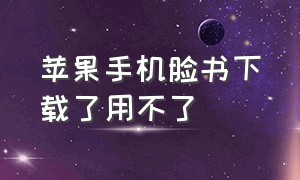 苹果手机脸书下载了用不了